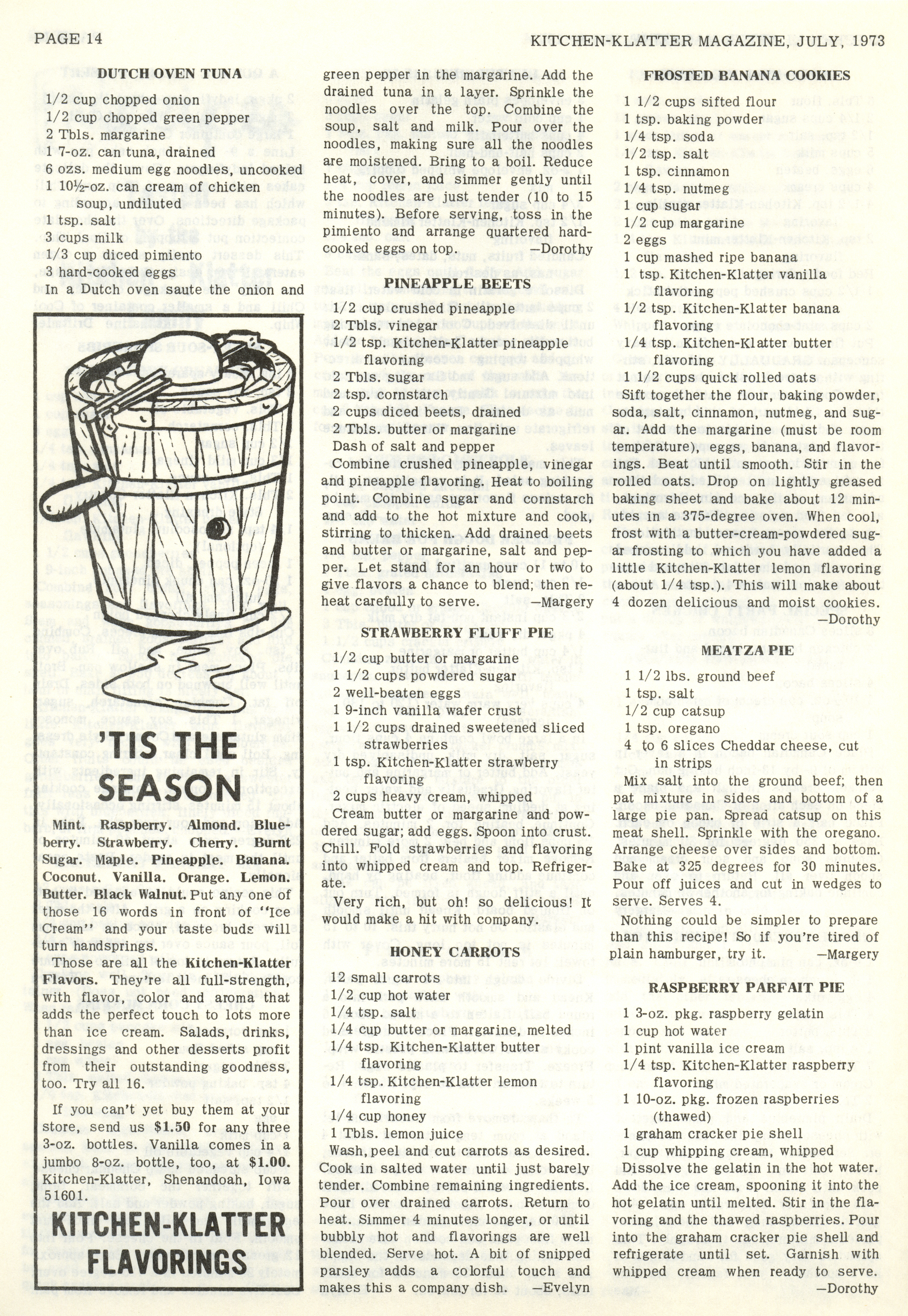 PAGE 14

KITCHEN-KLATTER MAGAZINE, JULY, 1973

DUTCH OVEN TUNA

1/2 cup chopped onion
1/2 cup chopped green pepper
2 Tbls. margarine
1 7-oz. can tuna, drained
6 ozs. medium egg noodles, uncooked
1 10½-oz. can cream of chicken soup, undiluted
1 tsp. salt
3 cups milk
1/3 cup diced pimiento
3 hard-cooked eggs

In a Dutch oven saute the onion and green pepper in the margarine. Add the drained tuna in a layer. Sprinkle the noodles over the top. Combine the soup, salt and milk. Pour over the noodles, making sure all the noodles are moistened. Bring to a boil. Reduce heat, cover, and simmer gently until the noodles are just tender (10 to 15 minutes). Before serving, toss in the pimiento and arrange quartered hard-cooked eggs on top. —Dorothy

'TIS THE SEASON

Mint. Raspberry. Almond. Blueberry. Strawberry. Cherry. Burnt Sugar. Maple. Pineapple. Banana. Coconut. Vanilla. Orange. Lemon. Butter. Black Walnut. Put any one of those 16 words in front of "Ice Cream" and your taste buds will turn handsprings.

Those are all the Kitchen-Klatter Flavors. They're all full-strength, with flavor, color and aroma that adds the perfect touch to lots more than ice cream. Salads, drinks, dressings and other desserts profit from their outstanding goodness, too. Try all 16.

If you can't yet buy them at your store, send us $1.50 for any three 3-oz. bottles. Vanilla comes in a jumbo 8-oz. bottle, too, at $1.00. Kitchen-Klatter, Shenandoah, Iowa 51601.

KITCHEN-KLATTER FLAVORINGS

PINEAPPLE BEETS

1/2 cup crushed pineapple
2 Tbls. vinegar
1/2 tsp. Kitchen-Klatter pineapple flavoring
2 Tbls. sugar
2 tsp. cornstarch
2 cups diced beets, drained
2 Tbls. butter or margarine
Dash of salt and pepper

Combine crushed pineapple, vinegar and pineapple flavoring. Heat to boiling point. Combine sugar and cornstarch and add to the hot mixture and cook, stirring to thicken. Add drained beets and butter or margarine, salt and pepper. Let stand for an hour or two to give flavors a chance to blend; then reheat carefully to serve. —Margery

STRAWBERRY FLUFF PIE

1/2 cup butter or margarine
1 1/2 cups powdered sugar
2 well-beaten eggs
1 9-inch vanilla wafer crust
1 1/2 cups drained sweetened sliced strawberries
1 tsp. Kitchen-Klatter strawberry flavoring
2 cups heavy cream, whipped

Cream butter or margarine and powdered sugar; add eggs. Spoon into crust. Chill. Fold strawberries and flavoring into whipped cream and top. Refrigerate.

Very rich, but oh! so delicious! It would make a hit with company.

HONEY CARROTS

12 small carrots
1/2 cup hot water
1/4 tsp. salt
1/4 cup butter or margarine, melted
1/4 tsp. Kitchen-Klatter butter flavoring
1/4 tsp. Kitchen-Klatter lemon flavoring
1/4 cup honey
1 Tbls. lemon juice

Wash, peel and cut carrots as desired. Cook in salted water until just barely tender. Combine remaining ingredients. Pour over drained carrots. Return to heat. Simmer 4 minutes longer, or until bubbly hot and flavorings are well blended. Serve hot. A bit of snipped parsley adds a colorful touch and makes this a company dish. —Evelyn

FROSTED BANANA COOKIES

1 1/2 cups sifted flour
1 tsp. baking powder
1/4 tsp. soda
1/2 tsp. salt
1 tsp. cinnamon
1/4 tsp. nutmeg
1 cup sugar
1/2 cup margarine
2 eggs
1 cup mashed ripe banana
1 tsp. Kitchen-Klatter vanilla flavoring
1/2 tsp. Kitchen-Klatter banana flavoring
1/4 tsp. Kitchen-Klatter butter flavoring
1 1/2 cups quick rolled oats

Sift together the flour, baking powder, soda, salt, cinnamon, nutmeg, and sugar. Add the margarine (must be room temperature), eggs, banana, and flavorings. Beat until smooth. Stir in the rolled oats. Drop on lightly greased baking sheet and bake about 12 minutes in a 375-degree oven. When cool, frost with a butter-cream-powdered sugar frosting to which you have added a little Kitchen-Klatter lemon flavoring (about 1/4 tsp.). This will make about 4 dozen delicious and moist cookies. —Dorothy

MEATZA PIE

1 1/2 lbs. ground beef
1 tsp. salt
1/2 cup catsup
1 tsp. oregano
4 to 6 slices Cheddar cheese, cut in strips

Mix salt into the ground beef; then pat mixture in sides and bottom of a large pie pan. Spread catsup on this meat shell. Sprinkle with the oregano. Arrange cheese over sides and bottom. Bake at 325 degrees for 30 minutes. Pour off juices and cut in wedges to serve. Serves 4.

Nothing could be simpler to prepare than this recipe! So if you're tired of plain hamburger, try it. —Margery

RASPBERRY PARFAIT PIE

1 3-oz. pkg. raspberry gelatin
1 cup hot water
1 pint vanilla ice cream
1/4 tsp. Kitchen-Klatter raspberry flavoring
1 10-oz. pkg. frozen raspberries (thawed)
1 graham cracker pie shell
1 cup whipping cream, whipped

Dissolve the gelatin in the hot water. Add the ice cream, spooning it into the hot gelatin until melted. Stir in the flavoring and the thawed raspberries. Pour into the graham cracker pie shell and refrigerate until set. Garnish with whipped cream when ready to serve. —Dorothy